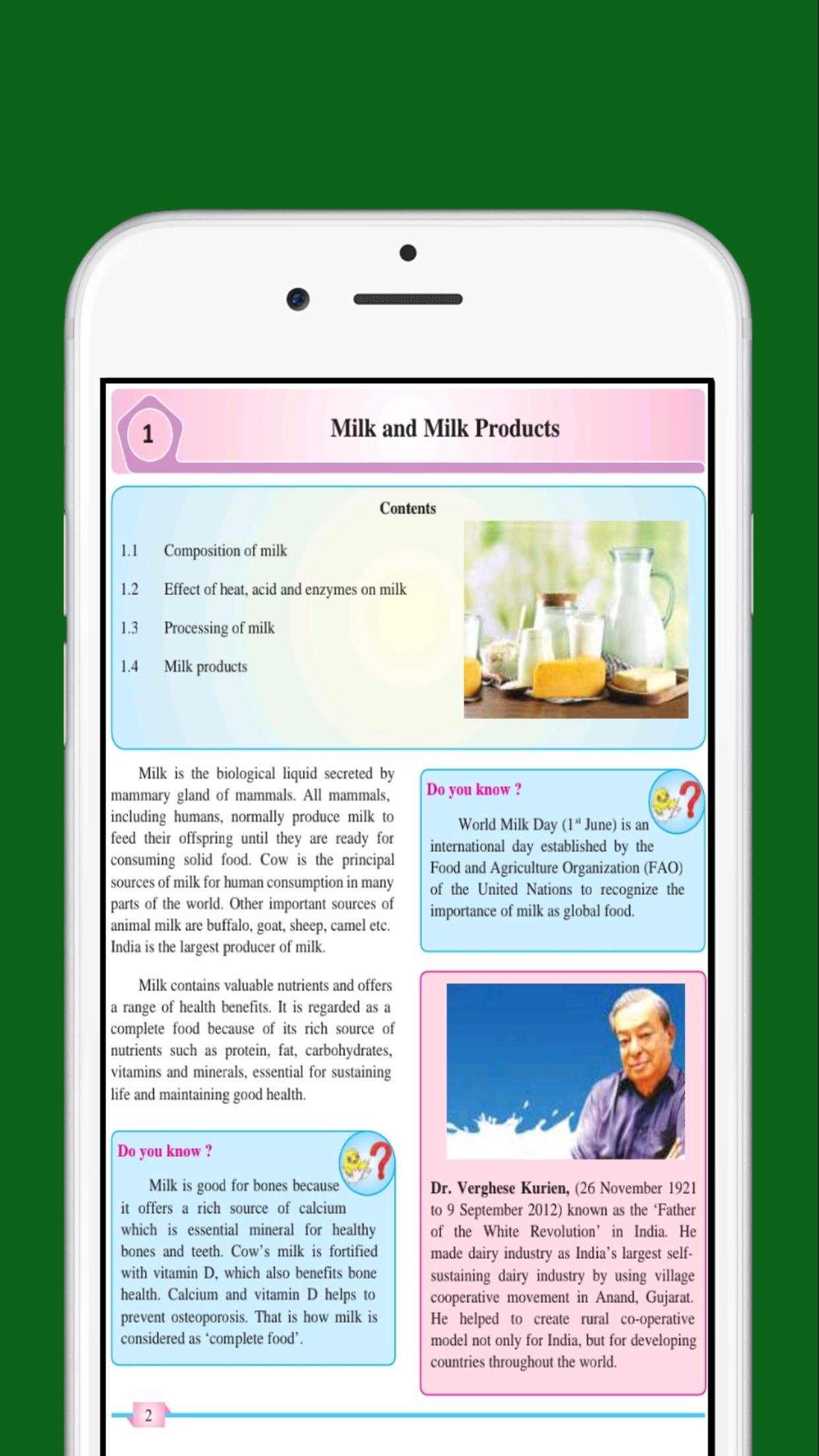 1

Milk and Milk Products

Contents

1.1 Composition of milk

1.2 Effect of heat, acid and enzymes on milk

1.3 Processing of milk

1.4 Milk products

Milk is the biological liquid secreted by mammary gland of mammals. All mammals, including humans, normally produce milk to feed their offspring until they are ready for consuming solid food. Cow is the principal sources of milk for human consumption in many parts of the world. Other important sources of animal milk are buffalo, goat, sheep, camel etc. India is the largest producer of milk.

Milk contains valuable nutrients and offers a range of health benefits. It is regarded as a complete food because of its rich source of nutrients such as protein, fat, carbohydrates, vitamins and minerals, essential for sustaining life and maintaining good health.

Do you know ?

Milk is good for bones because it offers a rich source of calcium which is essential mineral for healthy bones and teeth. Cow's milk is fortified with vitamin D, which also benefits bone health. Calcium and vitamin D helps to prevent osteoporosis. That is how milk is considered as 'complete food'.

Do you know ?

World Milk Day ($1^{st}$ June) is an international day established by the Food and Agriculture Organization (FAO) of the United Nations to recognize the importance of milk as global food.

Dr. Verghese Kurien, (26 November 1921 to 9 September 2012) known as the 'Father of the White Revolution' in India. He made dairy industry as India's largest self-sustaining dairy industry by using village cooperative movement in Anand, Gujarat. He helped to create rural co-operative model not only for India, but for developing countries throughout the world.

2